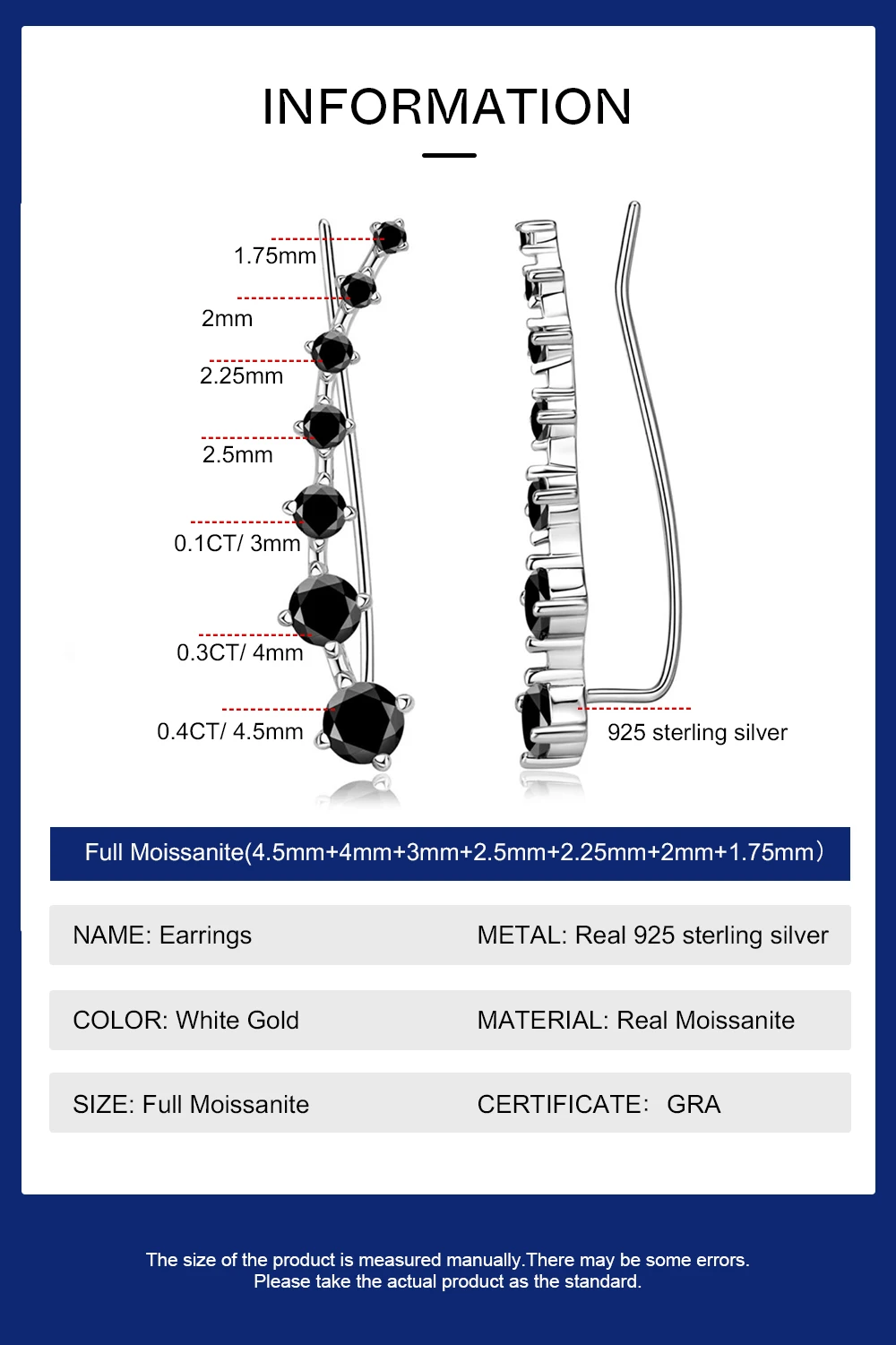 INFORMATION

1.75mm
2mm
2.25mm
2.5mm
0.1CT/ 3mm
0.3CT/ 4mm
0.4CT/ 4.5mm

925 sterling silver

Full Moissanite(4.5mm+4mm+3mm+2.5mm+2.25mm+2mm+1.75mm）

NAME: Earrings

METAL: Real 925 sterling silver

COLOR: White Gold

MATERIAL: Real Moissanite

SIZE: Full Moissanite

CERTIFICATE: GRA

The size of the product is measured manually.There may be some errors.
Please take the actual product as the standard.